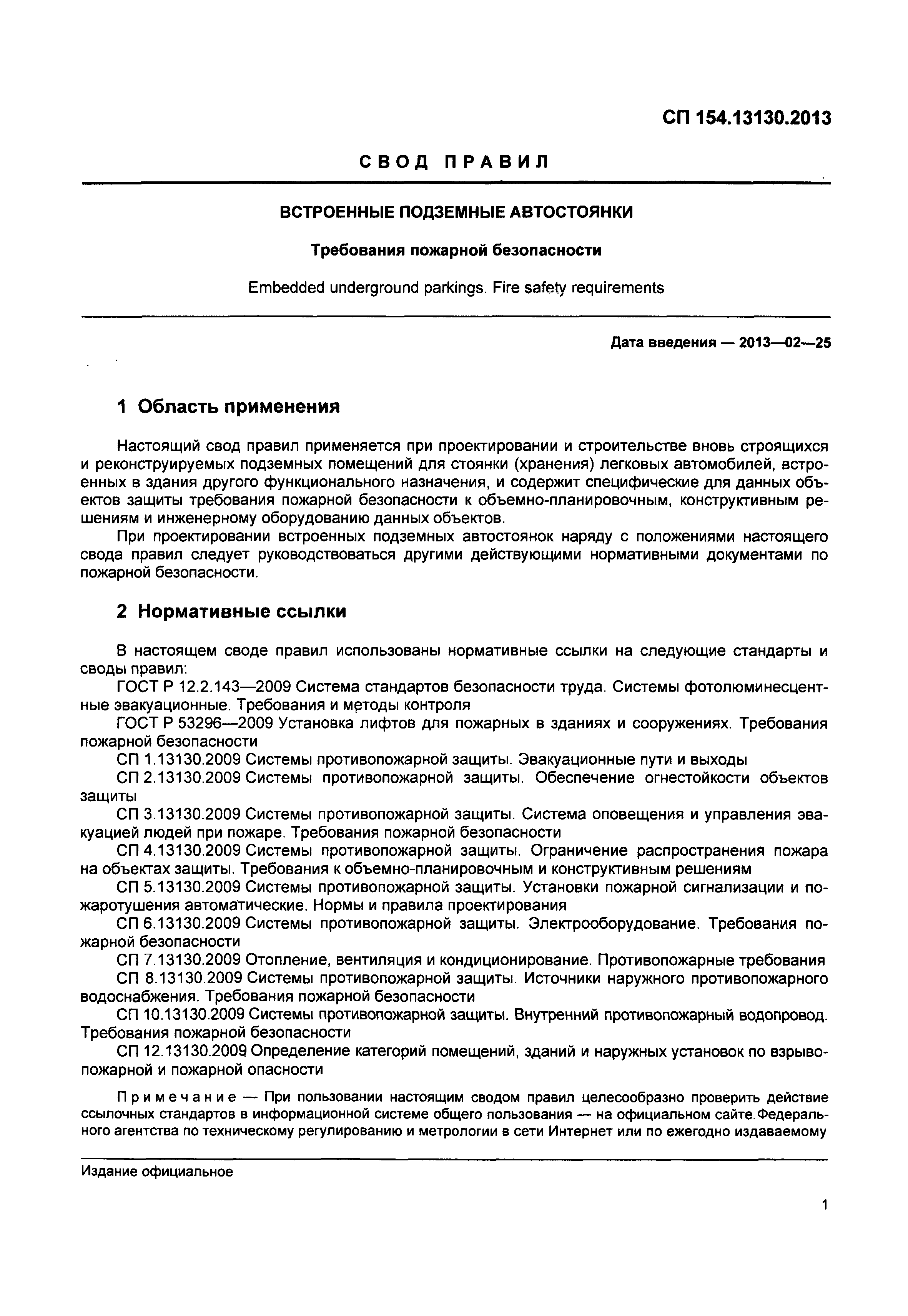 СП 154.13130.2013

СВОД ПРАВИЛ

ВСТРОЕННЫЕ ПОДЗЕМНЫЕ АВТОСТОЯНКИ

Требования пожарной безопасности

Embedded underground parkings. Fire safety requirements

Дата введения — 2013—02—25

1 Область применения

Настоящий свод правил применяется при проектировании и строительстве вновь строящихся и реконструируемых подземных помещений для стоянки (хранения) легковых автомобилей, встроенных в здания другого функционального назначения, и содержит специфические для данных объектов защиты требования пожарной безопасности к объемно-планировочным, конструктивным решениям и инженерному оборудованию данных объектов.

При проектировании встроенных подземных автостоянок наряду с положениями настоящего свода правил следует руководствоваться другими действующими нормативными документами по пожарной безопасности.

2 Нормативные ссылки

В настоящем своде правил использованы нормативные ссылки на следующие стандарты и своды правил:

ГОСТ Р 12.2.143—2009 Система стандартов безопасности труда. Системы фотолюминесцентные эвакуационные. Требования и методы контроля

ГОСТ Р 53296—2009 Установка лифтов для пожарных в зданиях и сооружениях. Требования пожарной безопасности

СП 1.13130.2009 Системы противопожарной защиты. Эвакуационные пути и выходы

СП 2.13130.2009 Системы противопожарной защиты. Обеспечение огнестойкости объектов защиты

СП 3.13130.2009 Системы противопожарной защиты. Система оповещения и управления эвакуацией людей при пожаре. Требования пожарной безопасности

СП 4.13130.2009 Системы противопожарной защиты. Ограничение распространения пожара на объектах защиты. Требования к объемно-планировочным и конструктивным решениям

СП 5.13130.2009 Системы противопожарной защиты. Установки пожарной сигнализации и пожаротушения автоматические. Нормы и правила проектирования

СП 6.13130.2009 Системы противопожарной защиты. Электрооборудование. Требования пожарной безопасности

СП 7.13130.2009 Отопление, вентиляция и кондиционирование. Противопожарные требования

СП 8.13130.2009 Системы противопожарной защиты. Источники наружного противопожарного водоснабжения. Требования пожарной безопасности

СП 10.13130.2009 Системы противопожарной защиты. Внутренний противопожарный водопровод. Требования пожарной безопасности

СП 12.13130.2009 Определение категорий помещений, зданий и наружных установок по взрывопожарной и пожарной опасности

Примечание — При пользовании настоящим сводом правил целесообразно проверить действие ссылочных стандартов в информационной системе общего пользования — на официальном сайте Федерального агентства по техническому регулированию и метрологии в сети Интернет или по ежегодно издаваемому

Издание официальное

1